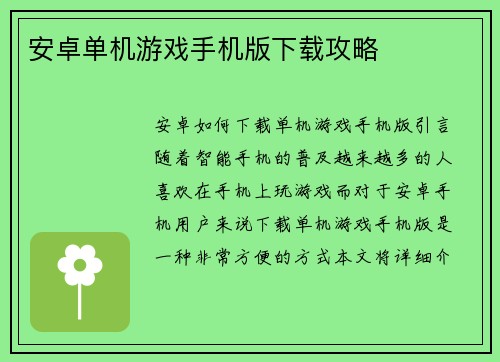 安卓单机游戏手机版下载攻略

安卓如何下载单机游戏手机版引言随着智能手机的普及越来越多的人喜欢在手机上玩游戏而对于安卓手机用户来说下载单机游戏手机版是一种非常方便的方式本文将详细介